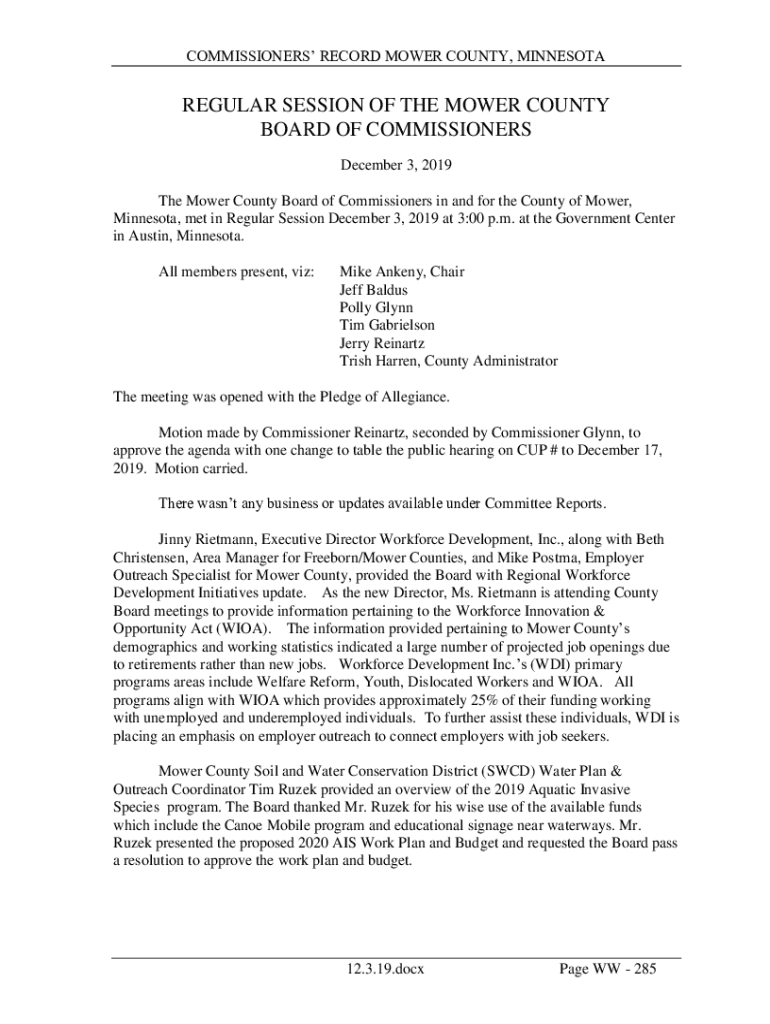 COMMISSIONERS' RECORD MOWER COUNTY, MINNESOTA

REGULAR SESSION OF THE MOWER COUNTY BOARD OF COMMISSIONERS

December 3, 2019

The Mower County Board of Commissioners in and for the County of Mower, Minnesota, met in Regular Session December 3, 2019 at 3:00 p.m. at the Government Center in Austin, Minnesota.

All members present, viz: Mike Ankeny, Chair
Jeff Baldus
Polly Glynn
Tim Gabrielson
Jerry Reinartz
Trish Harren, County Administrator

The meeting was opened with the Pledge of Allegiance.

Motion made by Commissioner Reinartz, seconded by Commissioner Glynn, to approve the agenda with one change to table the public hearing on CUP # to December 17, 2019. Motion carried.

There wasn't any business or updates available under Committee Reports.

Jinny Rietmann, Executive Director Workforce Development, Inc., along with Beth Christensen, Area Manager for Freeborn/Mower Counties, and Mike Postma, Employer Outreach Specialist for Mower County, provided the Board with Regional Workforce Development Initiatives update. As the new Director, Ms. Rietmann is attending County Board meetings to provide information pertaining to the Workforce Innovation & Opportunity Act (WIOA). The information provided pertaining to Mower County's demographics and working statistics indicated a large number of projected job openings due to retirements rather than new jobs. Workforce Development Inc.'s (WDI) primary programs areas include Welfare Reform, Youth, Dislocated Workers and WIOA. All programs align with WIOA which provides approximately 25% of their funding working with unemployed and underemployed individuals. To further assist these individuals, WDI is placing an emphasis on employer outreach to connect employers with job seekers.

Mower County Soil and Water Conservation District (SWCD) Water Plan & Outreach Coordinator Tim Ruzek provided an overview of the 2019 Aquatic Invasive Species program. The Board thanked Mr. Ruzek for his wise use of the available funds which include the Canoe Mobile program and educational signage near waterways. Mr. Ruzek presented the proposed 2020 AIS Work Plan and Budget and requested the Board pass a resolution to approve the work plan and budget.

12.3.19.docx Page WW - 285